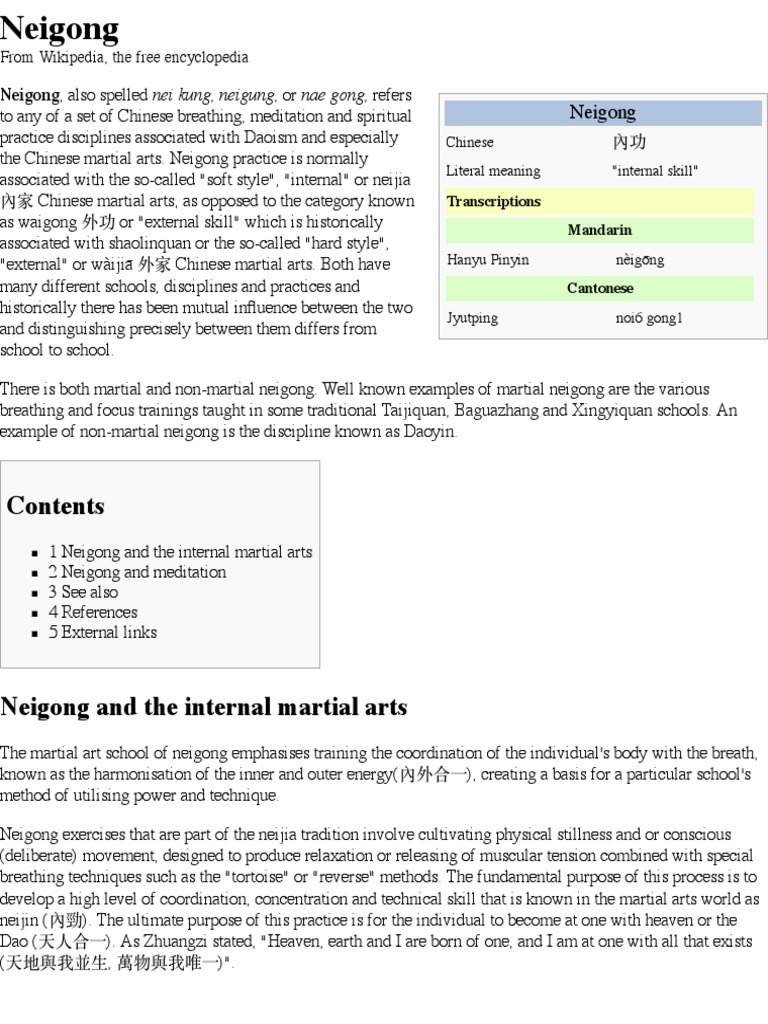 Neigong
From Wikipedia, the free encyclopedia

Neigong, also spelled nei kung, neigung, or nae gong, refers to any of a set of Chinese breathing, meditation and spiritual practice disciplines associated with Daoism and especially the Chinese martial arts. Neigong practice is normally associated with the so-called "soft style", "internal" or neijia 內家 Chinese martial arts, as opposed to the category known as waigong 外功 or "external skill" which is historically associated with shaolinquan or the so-called "hard style", "external" or wàijiā 外家 Chinese martial arts. Both have many different schools, disciplines and practices and historically there has been mutual influence between the two and distinguishing precisely between them differs from school to school.

| Neigong | |
|---|---|
| Chinese | 內功 |
| Literal meaning | "internal skill" |
| Transcriptions | |
| Mandarin | |
| Hanyu Pinyin | nèigōng |
| Cantonese | |
| Jyutping | noi6 gong1 |

There is both martial and non-martial neigong. Well known examples of martial neigong are the various breathing and focus trainings taught in some traditional Taijiquan, Baguazhang and Xingyiquan schools. An example of non-martial neigong is the discipline known as Daoyin.

Contents

- 1 Neigong and the internal martial arts
- 2 Neigong and meditation
- 3 See also
- 4 References
- 5 External links

Neigong and the internal martial arts

The martial art school of neigong emphasises training the coordination of the individual's body with the breath, known as the harmonisation of the inner and outer energy(內外合一), creating a basis for a particular school's method of utilising power and technique.

Neigong exercises that are part of the neijia tradition involve cultivating physical stillness and or conscious (deliberate) movement, designed to produce relaxation or releasing of muscular tension combined with special breathing techniques such as the "tortoise" or "reverse" methods. The fundamental purpose of this process is to develop a high level of coordination, concentration and technical skill that is known in the martial arts world as neijin (內勁). The ultimate purpose of this practice is for the individual to become at one with heaven or the Dao (天人合一). As Zhuangzi stated, "Heaven, earth and I are born of one, and I am at one with all that exists (天地與我並生, 萬物與我唯一)".